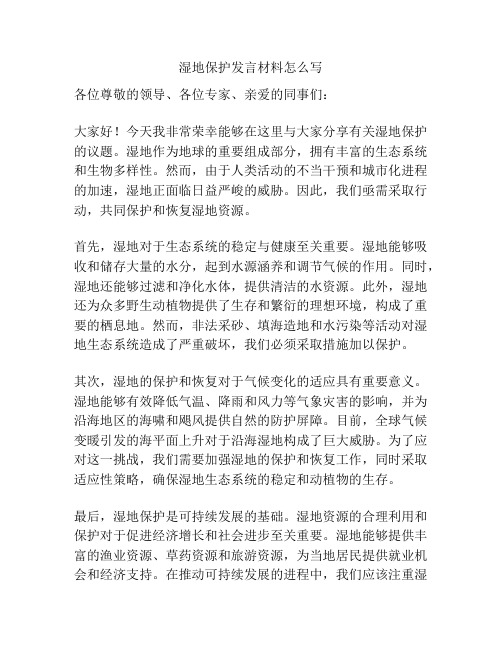 湿地保护发言材料怎么写

各位尊敬的领导、各位专家、亲爱的同事们：

大家好！今天我非常荣幸能够在这里与大家分享有关湿地保护的议题。湿地作为地球的重要组成部分，拥有丰富的生态系统和生物多样性。然而，由于人类活动的不当干预和城市化进程的加速，湿地正面临日益严峻的威胁。因此，我们亟需采取行动，共同保护和恢复湿地资源。

首先，湿地对于生态系统的稳定与健康至关重要。湿地能够吸收和储存大量的水分，起到水源涵养和调节气候的作用。同时，湿地还能够过滤和净化水体，提供清洁的水资源。此外，湿地还为众多野生动植物提供了生存和繁衍的理想环境，构成了重要的栖息地。然而，非法采砂、填海造地和水污染等活动对湿地生态系统造成了严重破坏，我们必须采取措施加以保护。

其次，湿地的保护和恢复对于气候变化的适应具有重要意义。湿地能够有效降低气温、降雨和风力等气象灾害的影响，并为沿海地区的海啸和飓风提供自然的防护屏障。目前，全球气候变暖引发的海平面上升对于沿海湿地构成了巨大威胁。为了应对这一挑战，我们需要加强湿地的保护和恢复工作，同时采取适应性策略，确保湿地生态系统的稳定和动植物的生存。

最后，湿地保护是可持续发展的基础。湿地资源的合理利用和保护对于促进经济增长和社会进步至关重要。湿地能够提供丰富的渔业资源、草药资源和旅游资源，为当地居民提供就业机会和经济支持。在推动可持续发展的进程中，我们应该注重湿